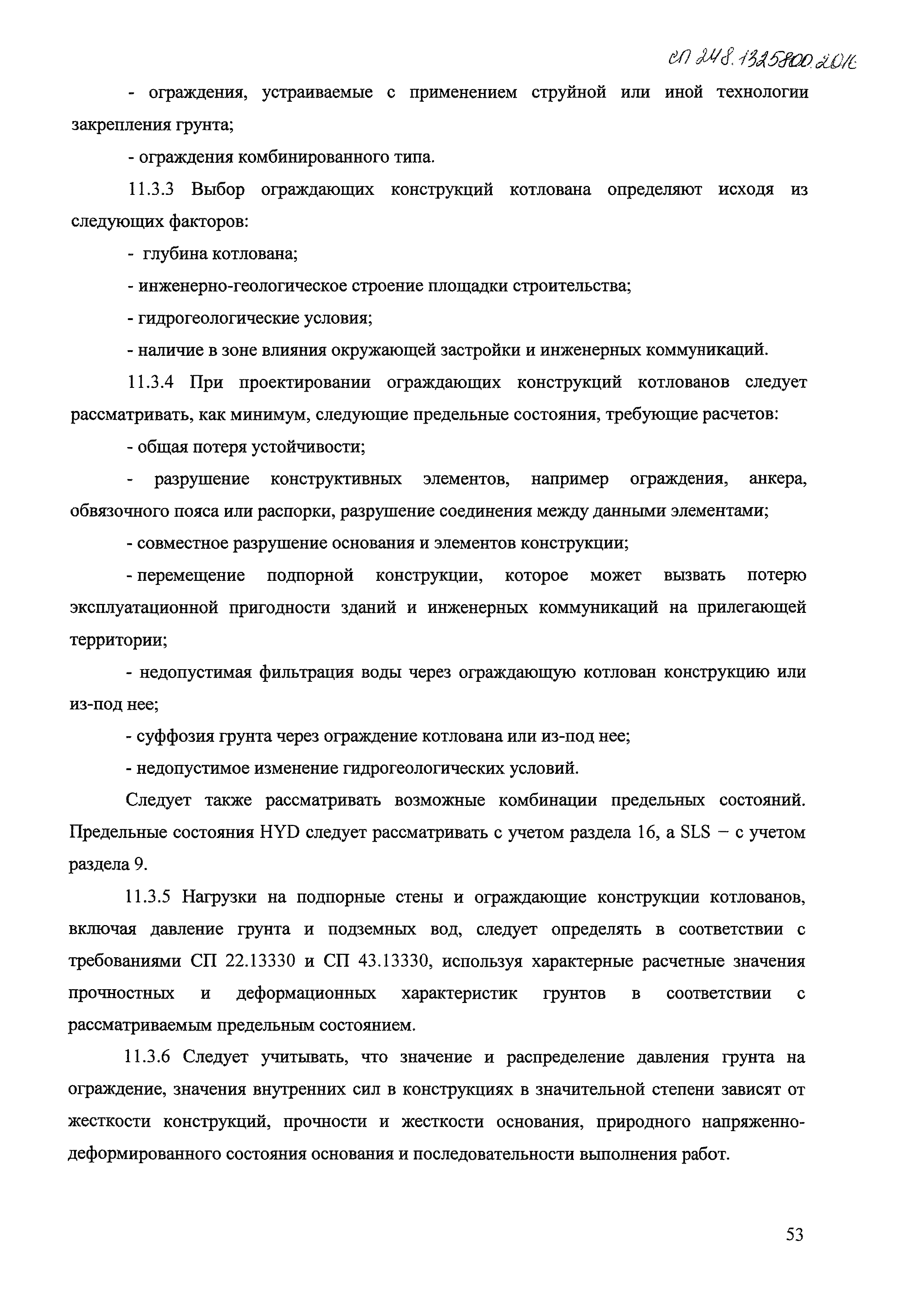 СП 248.1325800.2016

- ограждения, устраиваемые с применением струйной или иной технологии закрепления грунта;

- ограждения комбинированного типа.

11.3.3 Выбор ограждающих конструкций котлована определяют исходя из следующих факторов:

- глубина котлована;

- инженерно-геологическое строение площадки строительства;

- гидрогеологические условия;

- наличие в зоне влияния окружающей застройки и инженерных коммуникаций.

11.3.4 При проектировании ограждающих конструкций котлованов следует рассматривать, как минимум, следующие предельные состояния, требующие расчетов:

- общая потеря устойчивости;

- разрушение конструктивных элементов, например ограждения, анкера, обвязочного пояса или распорки, разрушение соединения между данными элементами;

- совместное разрушение основания и элементов конструкции;

- перемещение подпорной конструкции, которое может вызвать потерю эксплуатационной пригодности зданий и инженерных коммуникаций на прилегающей территории;

- недопустимая фильтрация воды через ограждающую котлован конструкцию или из-под нее;

- суффозия грунта через ограждение котлована или из-под нее;

- недопустимое изменение гидрогеологических условий.

Следует также рассматривать возможные комбинации предельных состояний. Предельные состояния HYD следует рассматривать с учетом раздела 16, а SLS – с учетом раздела 9.

11.3.5 Нагрузки на подпорные стены и ограждающие конструкции котлованов, включая давление грунта и подземных вод, следует определять в соответствии с требованиями СП 22.13330 и СП 43.13330, используя характерные расчетные значения прочностных и деформационных характеристик грунтов в соответствии с рассматриваемым предельным состоянием.

11.3.6 Следует учитывать, что значение и распределение давления грунта на ограждение, значения внутренних сил в конструкциях в значительной степени зависят от жесткости конструкций, прочности и жесткости основания, природного напряженно-деформированного состояния основания и последовательности выполнения работ.

53